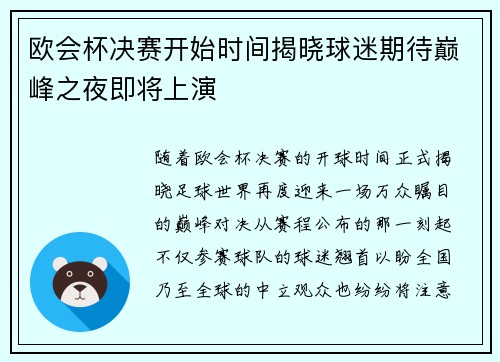 欧会杯决赛开始时间揭晓球迷期待巅峰之夜即将上演

随着欧会杯决赛的开球时间正式揭晓足球世界再度迎来一场万众瞩目的巅峰对决从赛程公布的那一刻起不仅参赛球队的球迷翘首以盼全国乃至全球的中立观众也纷纷将注意